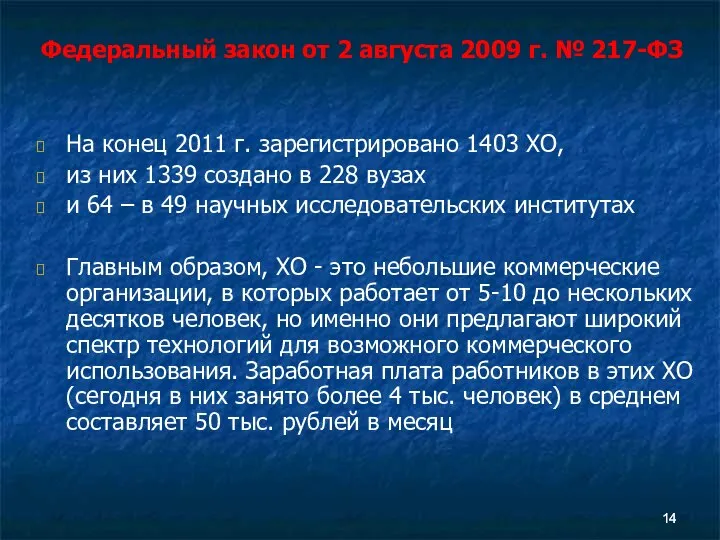 Федеральный закон от 2 августа 2009 г. № 217-ФЗ

На конец 2011 г. зарегистрировано 1403 ХО,
из них 1339 создано в 228 вузах
и 64 – в 49 научных исследовательских институтах

Главным образом, ХО - это небольшие коммерческие организации, в которых работает от 5-10 до нескольких десятков человек, но именно они предлагают широкий спектр технологий для возможного коммерческого использования. Заработная плата работников в этих ХО (сегодня в них занято более 4 тыс. человек) в среднем составляет 50 тыс. рублей в месяц

14